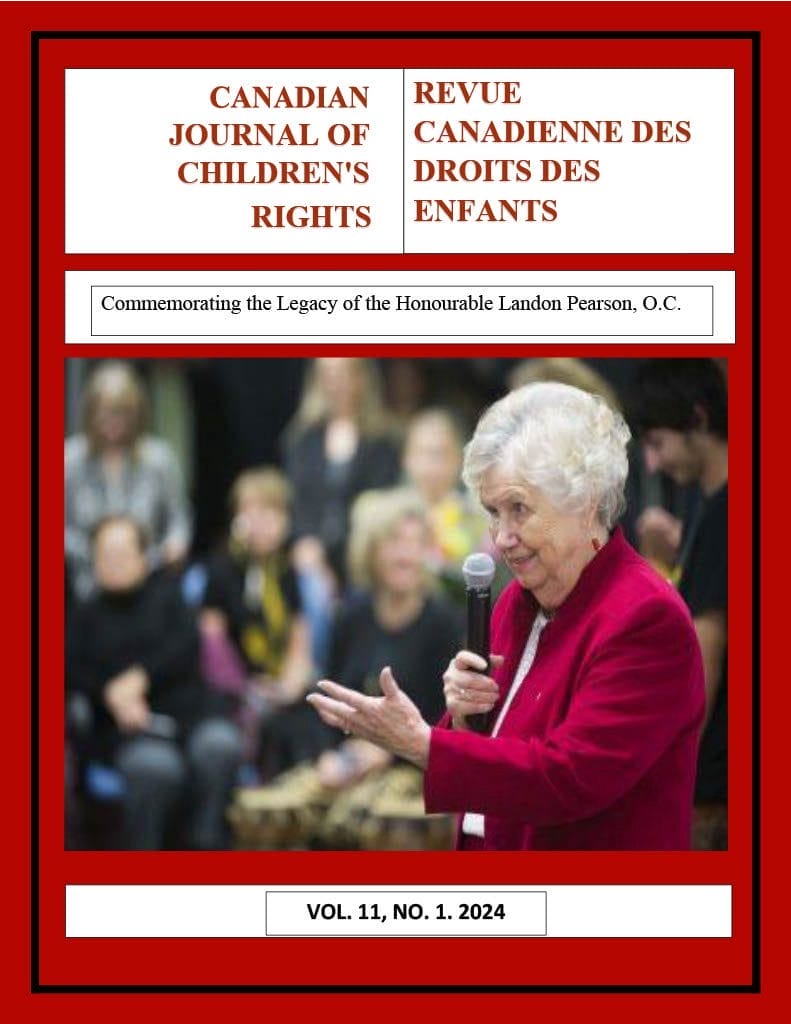 CANADIAN
JOURNAL OF
CHILDREN'S
RIGHTS

REVUE
CANADIENNE DES
DROITS DES
ENFANTS

Commemorating the Legacy of the Honourable Landon Pearson, O.C.

VOL. 11, NO. 1. 2024